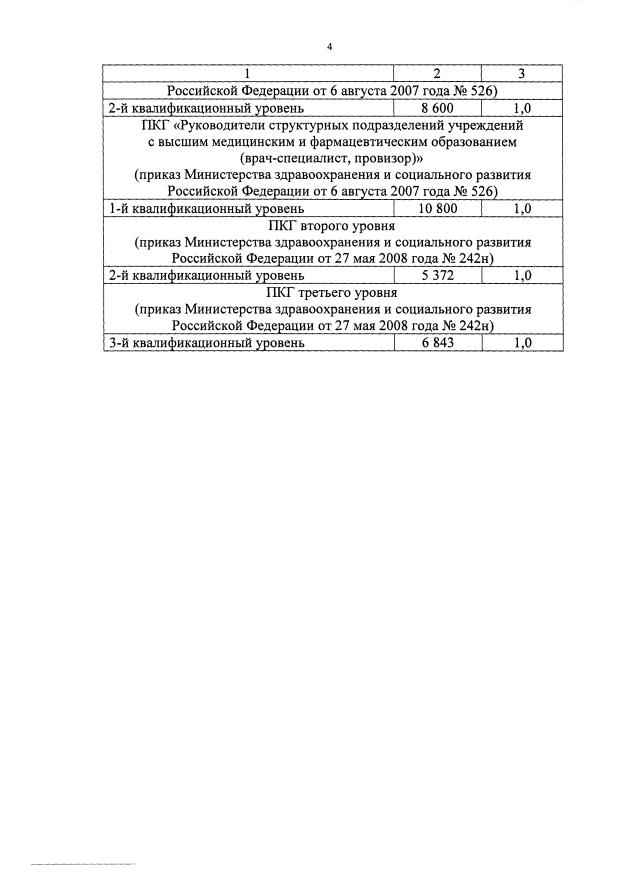 4

| 1 | 2 | 3 |
|---|---|---|
| Российской Федерации от 6 августа 2007 года № 526) | | |
| 2-й квалификационный уровень | 8 600 | 1,0 |
| ПКГ «Руководители структурных подразделений учреждений с высшим медицинским и фармацевтическим образованием (врач-специалист, провизор)» (приказ Министерства здравоохранения и социального развития Российской Федерации от 6 августа 2007 года № 526) | | |
| 1-й квалификационный уровень | 10 800 | 1,0 |
| ПКГ второго уровня (приказ Министерства здравоохранения и социального развития Российской Федерации от 27 мая 2008 года № 242н) | | |
| 2-й квалификационный уровень | 5 372 | 1,0 |
| ПКГ третьего уровня (приказ Министерства здравоохранения и социального развития Российской Федерации от 27 мая 2008 года № 242н) | | |
| 3-й квалификационный уровень | 6 843 | 1,0 |